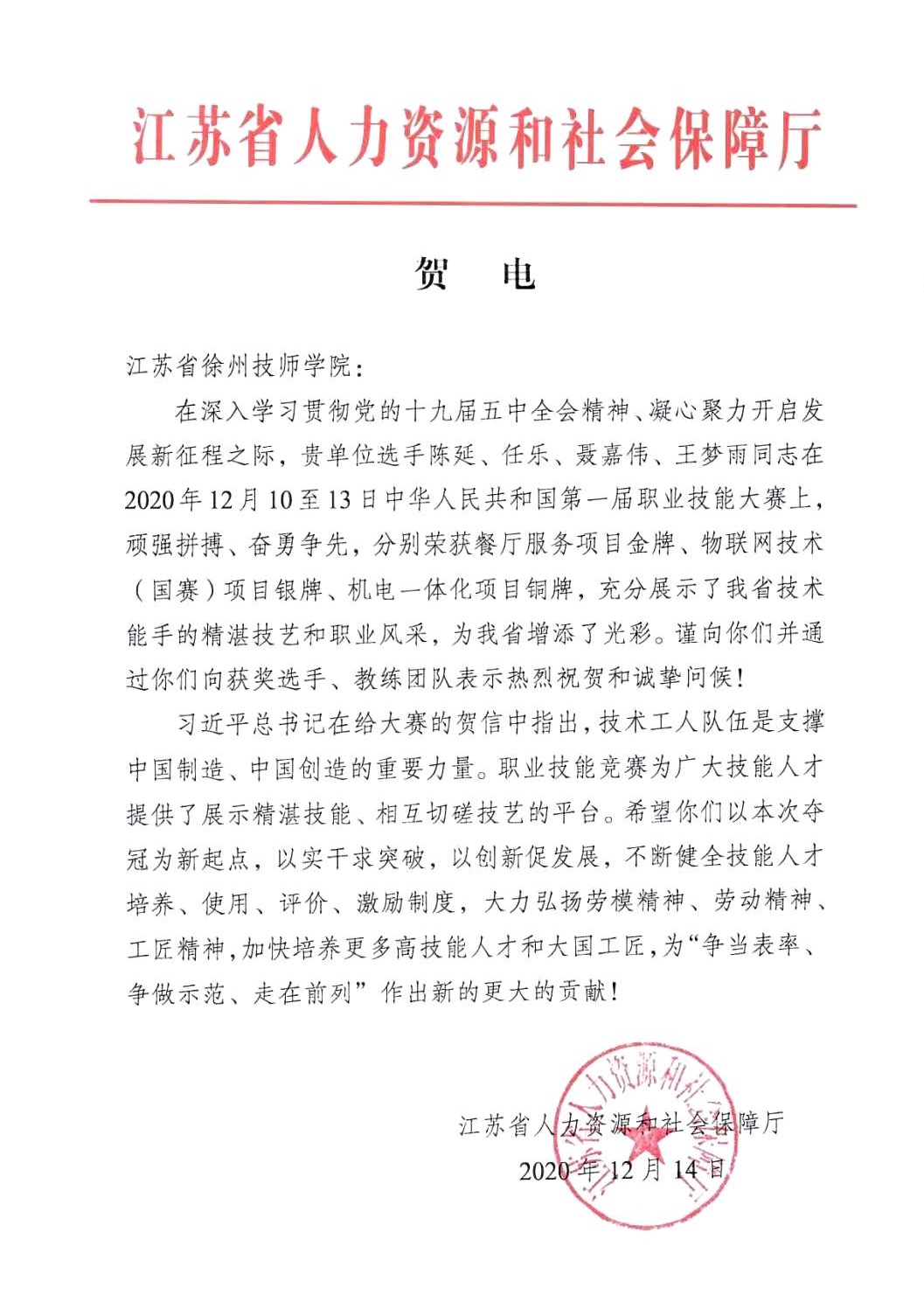 江苏省人力资源和社会保障厅

贺　电

江苏省徐州技师学院：

在深入学习贯彻党的十九届五中全会精神、凝心聚力开启发展新征程之际，贵单位选手陈延、任乐、聂嘉伟、王梦雨同志在2020年12月10至13日中华人民共和国第一届职业技能大赛上，顽强拼搏、奋勇争先，分别荣获餐厅服务项目金牌、物联网技术（国赛）项目银牌、机电一体化项目铜牌，充分展示了我省技术能手的精湛技艺和职业风采，为我省增添了光彩。谨向你们并通过你们向获奖选手、教练团队表示热烈祝贺和诚挚问候！

习近平总书记在给大赛的贺信中指出，技术工人队伍是支撑中国制造、中国创造的重要力量。职业技能竞赛为广大技能人才提供了展示精湛技能、相互切磋技艺的平台。希望你们以本次夺冠为新起点，以实干求突破，以创新促发展，不断健全技能人才培养、使用、评价、激励制度，大力弘扬劳模精神、劳动精神、工匠精神，加快培养更多高技能人才和大国工匠，为“争当表率、争做示范、走在前列”作出新的更大的贡献！

江苏省人力资源和社会保障厅
2020年12月14日

江苏省人力资源和社会保障厅